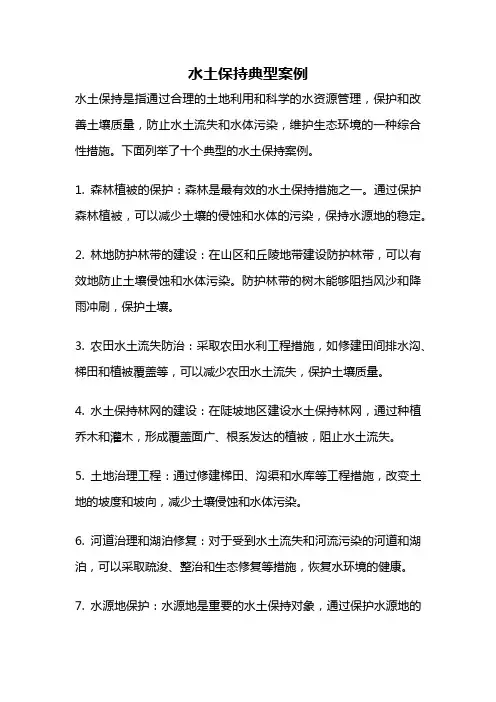 水土保持典型案例

水土保持是指通过合理的土地利用和科学的水资源管理，保护和改善土壤质量，防止水土流失和水体污染，维护生态环境的一种综合性措施。下面列举了十个典型的水土保持案例。

1. 森林植被的保护：森林是最有效的水土保持措施之一。通过保护森林植被，可以减少土壤的侵蚀和水体的污染，保持水源地的稳定。

2. 林地防护林带的建设：在山区和丘陵地带建设防护林带，可以有效地防止土壤侵蚀和水体污染。防护林带的树木能够阻挡风沙和降雨冲刷，保护土壤。

3. 农田水土流失防治：采取农田水利工程措施，如修建田间排水沟、梯田和植被覆盖等，可以减少农田水土流失，保护土壤质量。

4. 水土保持林网的建设：在陡坡地区建设水土保持林网，通过种植乔木和灌木，形成覆盖面广、根系发达的植被，阻止水土流失。

5. 土地治理工程：通过修建梯田、沟渠和水库等工程措施，改变土地的坡度和坡向，减少土壤侵蚀和水体污染。

6. 河道治理和湖泊修复：对于受到水土流失和河流污染的河道和湖泊，可以采取疏浚、整治和生态修复等措施，恢复水环境的健康。

7. 水源地保护：水源地是重要的水土保持对象，通过保护水源地的